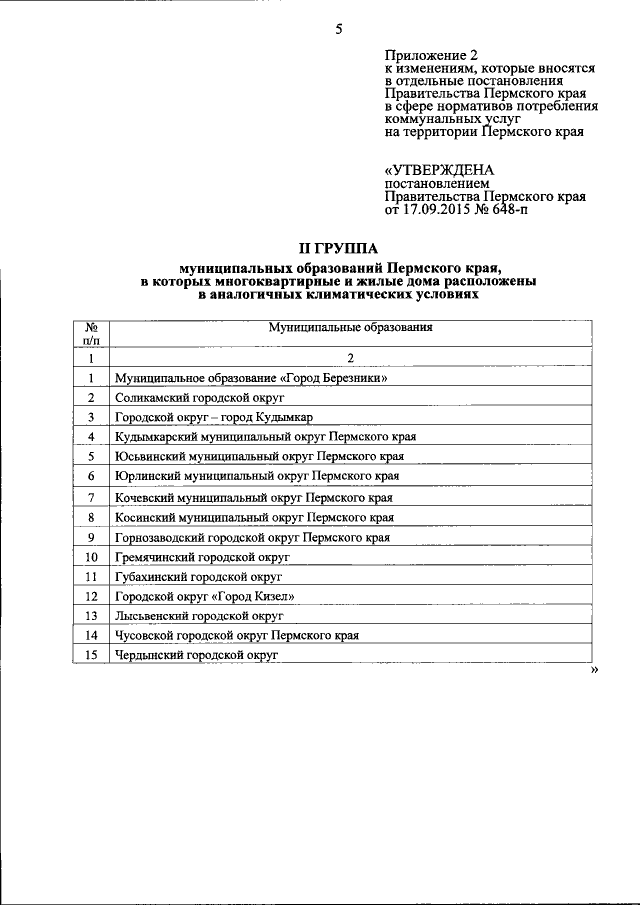 5

Приложение 2
к изменениям, которые вносятся
в отдельные постановления
Правительства Пермского края
в сфере нормативов потребления
коммунальных услуг
на территории Пермского края

«УТВЕРЖДЕНА
постановлением
Правительства Пермского края
от 17.09.2015 № 648-п

II ГРУППА
муниципальных образований Пермского края,
в которых многоквартирные и жилые дома расположены
в аналогичных климатических условиях

| № п/п | Муниципальные образования |
|---|---|
| 1 | 2 |
| 1 | Муниципальное образование «Город Березники» |
| 2 | Соликамский городской округ |
| 3 | Городской округ – город Кудымкар |
| 4 | Кудымкарский муниципальный округ Пермского края |
| 5 | Юсьвинский муниципальный округ Пермского края |
| 6 | Юрлинский муниципальный округ Пермского края |
| 7 | Кочевский муниципальный округ Пермского края |
| 8 | Косинский муниципальный округ Пермского края |
| 9 | Горнозаводский городской округ Пермского края |
| 10 | Гремячинский городской округ |
| 11 | Губахинский городской округ |
| 12 | Городской округ «Город Кизел» |
| 13 | Лысьвенский городской округ |
| 14 | Чусовской городской округ Пермского края |
| 15 | Чердынский городской округ |

»